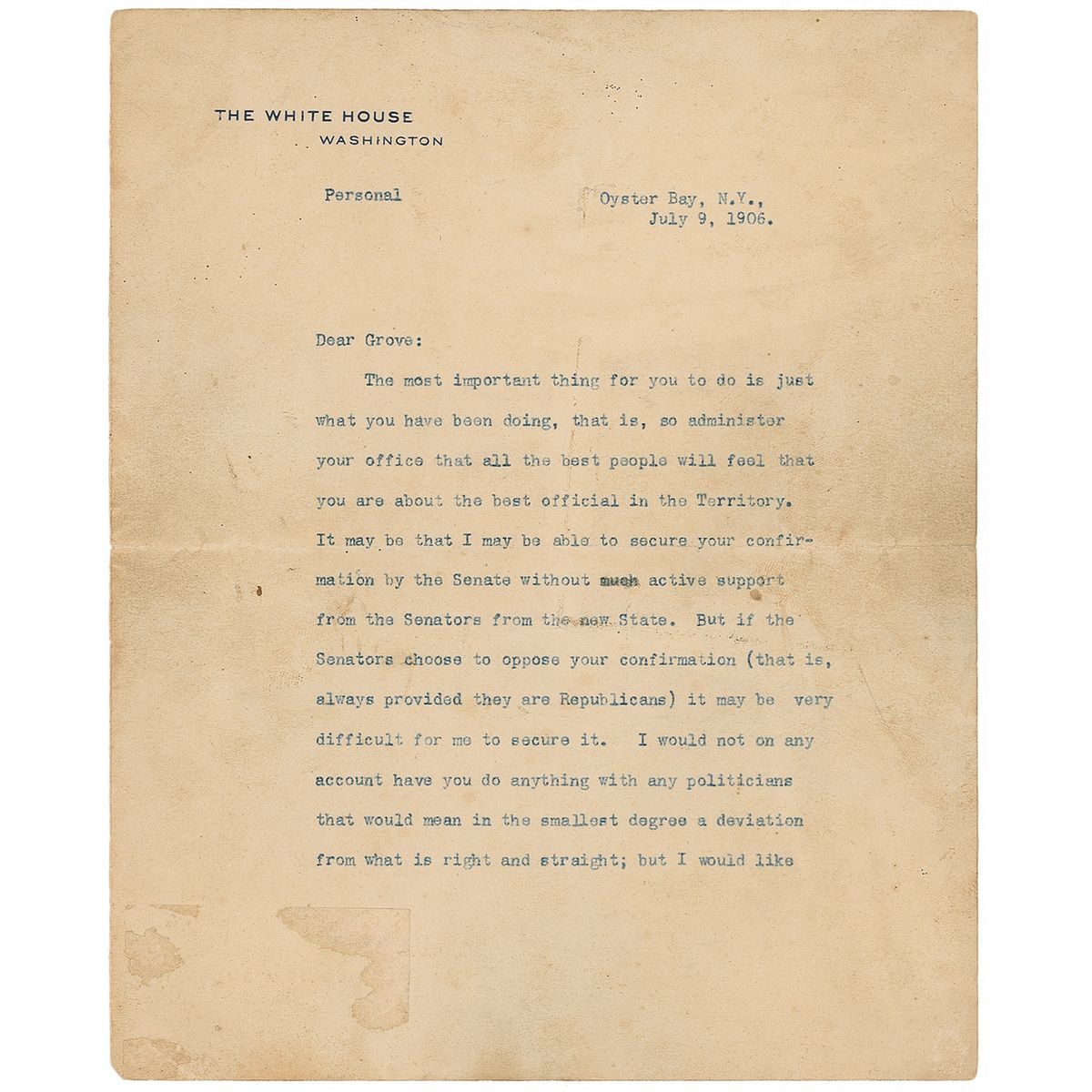 THE WHITE HOUSE
WASHINGTON

Personal

Oyster Bay, N.Y.,
July 9, 1906.

Dear Grove:

The most important thing for you to do is just what you have been doing, that is, so administer your office that all the best people will feel that you are about the best official in the Territory. It may be that I may be able to secure your confirmation by the Senate without much active support from the Senators from the new State. But if the Senators choose to oppose your confirmation (that is, always provided they are Republicans) it may be very difficult for me to secure it. I would not on any account have you do anything with any politicians that would mean in the smallest degree a deviation from what is right and straight; but I would like